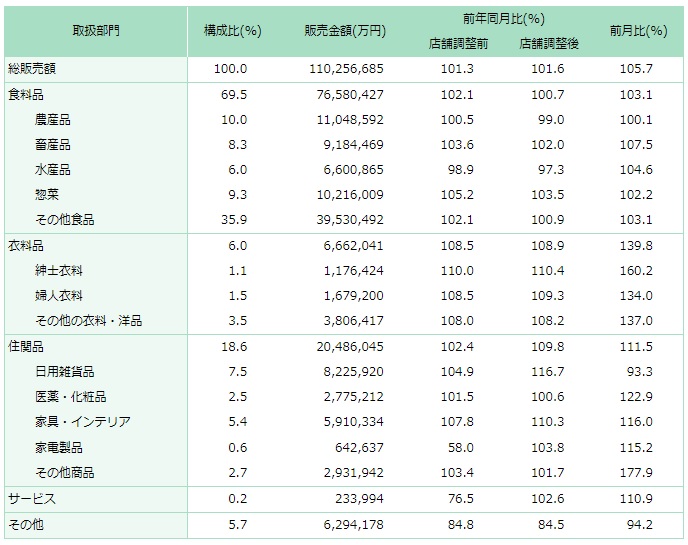 | 取扱部門 | 構成比(%) | 販売金額(万円) | 前年同月比(%) 店舗調整前 | 前年同月比(%) 店舗調整後 | 前月比(%) |
|---|---|---|---|---|---|
| 総販売額 | 100.0 | 110,256,685 | 101.3 | 101.6 | 105.7 |
| 食料品 | 69.5 | 76,580,427 | 102.1 | 100.7 | 103.1 |
| 農産品 | 10.0 | 11,048,592 | 100.5 | 99.0 | 100.1 |
| 畜産品 | 8.3 | 9,184,469 | 103.6 | 102.0 | 107.5 |
| 水産品 | 6.0 | 6,600,865 | 98.9 | 97.3 | 104.6 |
| 惣菜 | 9.3 | 10,216,009 | 105.2 | 103.5 | 102.2 |
| その他食品 | 35.9 | 39,530,492 | 102.1 | 100.9 | 103.1 |
| 衣料品 | 6.0 | 6,662,041 | 108.5 | 108.9 | 139.8 |
| 紳士衣料 | 1.1 | 1,176,424 | 110.0 | 110.4 | 160.2 |
| 婦人衣料 | 1.5 | 1,679,200 | 108.5 | 109.3 | 134.0 |
| その他の衣料・洋品 | 3.5 | 3,806,417 | 108.0 | 108.2 | 137.0 |
| 住関品 | 18.6 | 20,486,045 | 102.4 | 109.8 | 111.5 |
| 日用雑貨品 | 7.5 | 8,225,920 | 104.9 | 116.7 | 93.3 |
| 医薬・化粧品 | 2.5 | 2,775,212 | 101.5 | 100.6 | 122.9 |
| 家具・インテリア | 5.4 | 5,910,334 | 107.8 | 110.3 | 116.0 |
| 家電製品 | 0.6 | 642,637 | 58.0 | 103.8 | 115.2 |
| その他商品 | 2.7 | 2,931,942 | 103.4 | 101.7 | 177.9 |
| サービス | 0.2 | 233,994 | 76.5 | 102.6 | 110.9 |
| その他 | 5.7 | 6,294,178 | 84.8 | 84.5 | 94.2 |